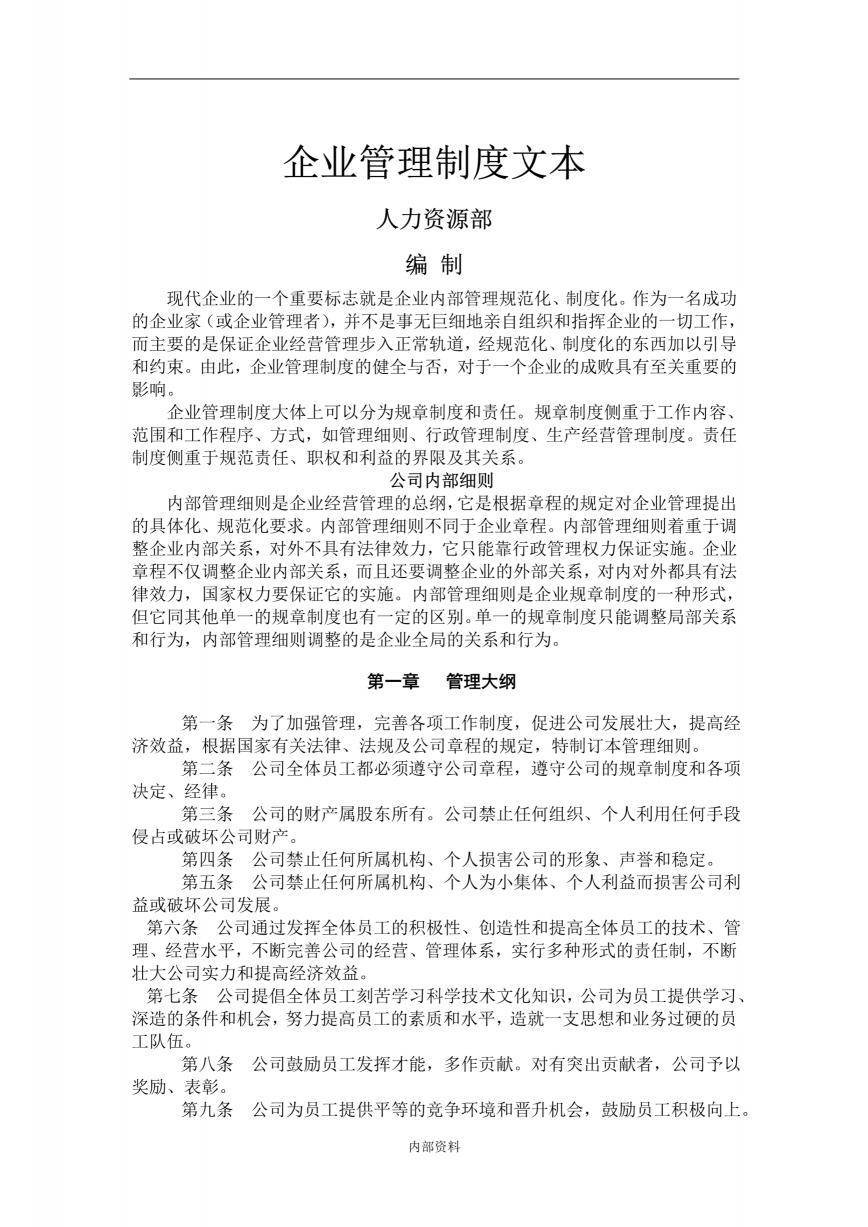 企业管理制度文本

人力资源部

编 制

现代企业的一个重要标志就是企业内部管理规范化、制度化。作为一名成功的企业家（或企业管理者），并不是事无巨细地亲自组织和指挥企业的一切工作，而主要的是保证企业经营管理步入正常轨道，经规范化、制度化的东西加以引导和约束。由此，企业管理制度的健全与否，对于一个企业的成败具有至关重要的影响。

企业管理制度大体上可以分为规章制度和责任。规章制度侧重于工作内容、范围和工作程序、方式，如管理细则、行政管理制度、生产经营管理制度。责任制度侧重于规范责任、职权和利益的界限及其关系。

公司内部细则

内部管理细则是企业经营管理的总纲，它是根据章程的规定对企业管理提出的具体化、规范化要求。内部管理细则不同于企业章程。内部管理细则着重于调整企业内部关系，对外不具有法律效力，它只能靠行政管理权力保证实施。企业章程不仅调整企业内部关系，而且还要调整企业的外部关系，对内对外都具有法律效力，国家权力要保证它的实施。内部管理细则是企业规章制度的一种形式，但它同其他单一的规章制度也有一定的区别。单一的规章制度只能调整局部关系和行为，内部管理细则调整的是企业全局的关系和行为。

第一章 管理大纲

第一条 为了加强管理，完善各项工作制度，促进公司发展壮大，提高经济效益，根据国家有关法律、法规及公司章程的规定，特制订本管理细则。

第二条 公司全体员工都必须遵守公司章程，遵守公司的规章制度和各项决定、经律。

第三条 公司的财产属股东所有。公司禁止任何组织、个人利用任何手段侵占或破坏公司财产。

第四条 公司禁止任何所属机构、个人损害公司的形象、声誉和稳定。

第五条 公司禁止任何所属机构、个人为小集体、个人利益而损害公司利益或破坏公司发展。

第六条 公司通过发挥全体员工的积极性、创造性和提高全体员工的技术、管理、经营水平，不断完善公司的经营、管理体系，实行多种形式的责任制，不断壮大公司实力和提高经济效益。

第七条 公司提倡全体员工刻苦学习科学技术文化知识，公司为员工提供学习、深造的条件和机会，努力提高员工的素质和水平，造就一支思想和业务过硬的员工队伍。

第八条 公司鼓励员工发挥才能，多作贡献。对有突出贡献者，公司予以奖励、表彰。

第九条 公司为员工提供平等的竞争环境和晋升机会，鼓励员工积极向上。

内部资料